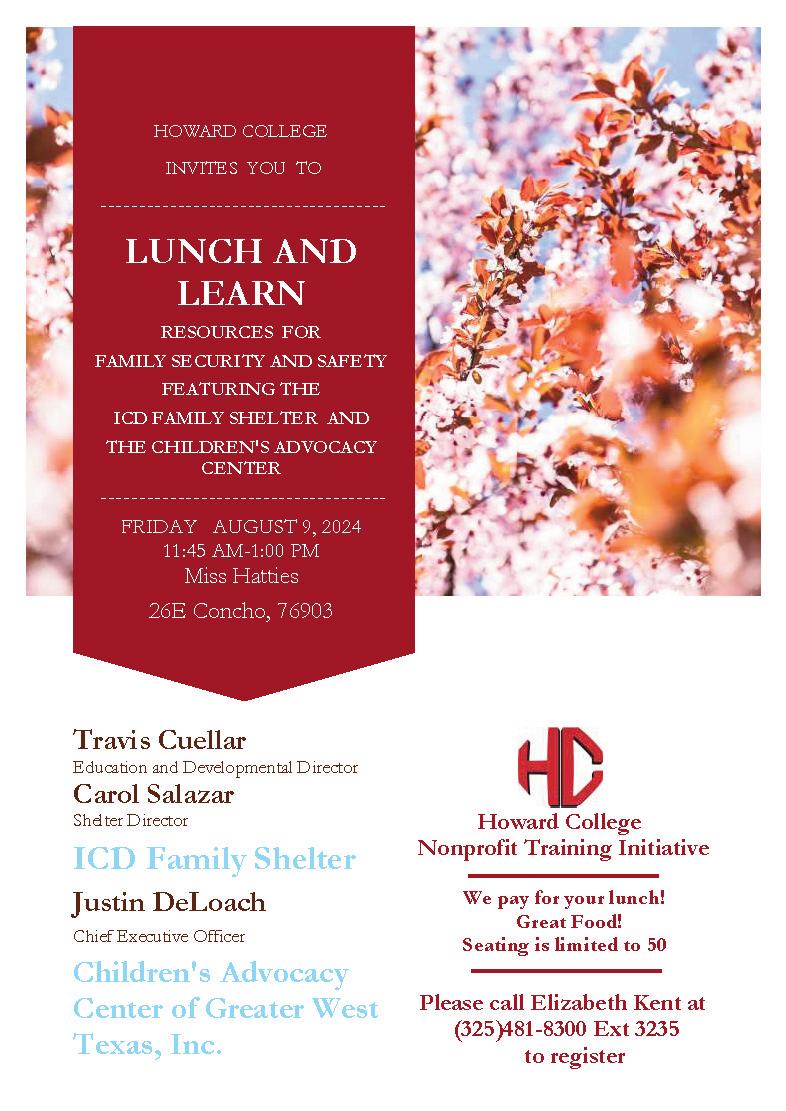 HOWARD COLLEGE

INVITES YOU TO

LUNCH AND LEARN

RESOURCES FOR FAMILY SECURITY AND SAFETY FEATURING THE ICD FAMILY SHELTER AND THE CHILDREN'S ADVOCACY CENTER

FRIDAY AUGUST 9, 2024
11:45 AM-1:00 PM
Miss Hatties
26E Concho, 76903

Travis Cuellar
Education and Developmental Director
Carol Salazar
Shelter Director
ICD Family Shelter
Justin DeLoach
Chief Executive Officer
Children's Advocacy Center of Greater West Texas, Inc.

HC
Howard College
Nonprofit Training Initiative

We pay for your lunch!
Great Food!
Seating is limited to 50

Please call Elizabeth Kent at (325)481-8300 Ext 3235 to register